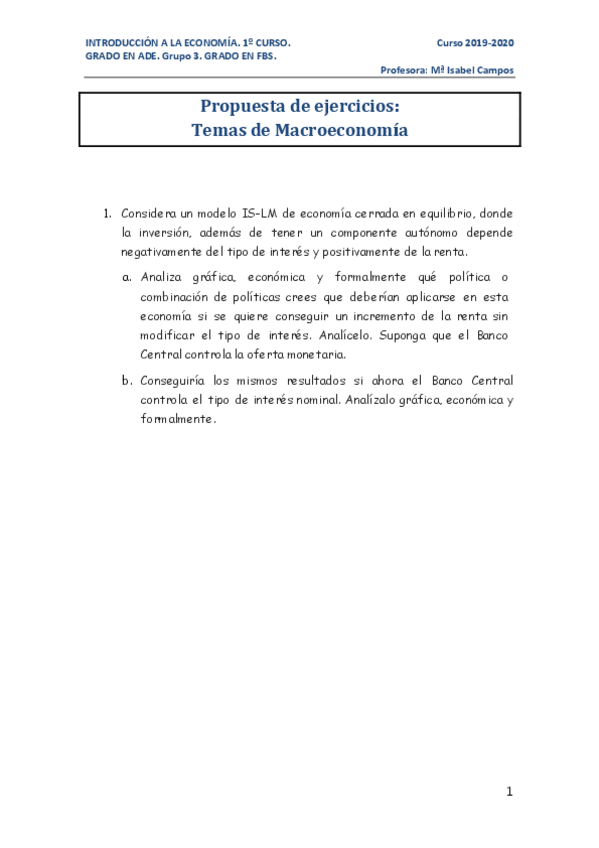 INTRODUCCIÓN A LA ECONOMÍA. 1º CURSO.
GRADO EN ADE. Grupo 3. GRADO EN FBS.

Curso 2019-2020

Profesora: Mª Isabel Campos

Propuesta de ejercicios:
Temas de Macroeconomía

1. Considera un modelo IS-LM de economía cerrada en equilibrio, donde la inversión, además de tener un componente autónomo depende negativamente del tipo de interés y positivamente de la renta.

a. Analiza gráfica, económica y formalmente qué política o combinación de políticas crees que deberían aplicarse en esta economía si se quiere conseguir un incremento de la renta sin modificar el tipo de interés. Analícelo. Suponga que el Banco Central controla la oferta monetaria.

b. Conseguiría los mismos resultados si ahora el Banco Central controla el tipo de interés nominal. Analízalo gráfica, económica y formalmente.

1